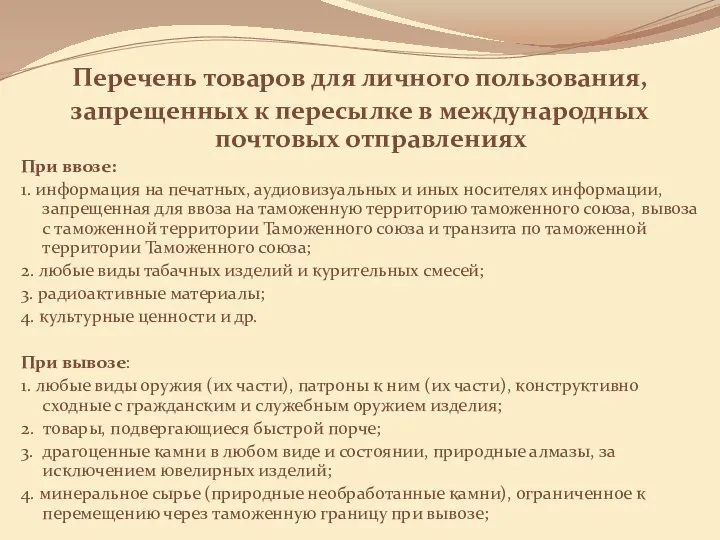 Перечень товаров для личного пользования, запрещенных к пересылке в международных почтовых отправлениях

При ввозе:

1. информация на печатных, аудиовизуальных и иных носителях информации, запрещенная для ввоза на таможенную территорию таможенного союза, вывоза с таможенной территории Таможенного союза и транзита по таможенной территории Таможенного союза;

2. любые виды табачных изделий и курительных смесей;

3. радиоактивные материалы;

4. культурные ценности и др.

При вывозе:

1. любые виды оружия (их части), патроны к ним (их части), конструктивно сходные с гражданским и служебным оружием изделия;

2. товары, подвергающиеся быстрой порче;

3. драгоценные камни в любом виде и состоянии, природные алмазы, за исключением ювелирных изделий;

4. минеральное сырье (природные необработанные камни), ограниченное к перемещению через таможенную границу при вывозе;